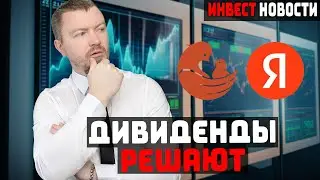 ИНВЕСТ НОВОСТИ

Я

ДИВИДЕНДЫ
РЕШАЮТ